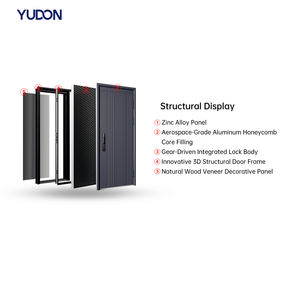 YUDON

⑤ ④ ③ ② ①

Structural Display

① Zinc Alloy Panel
② Aerospace-Grade Aluminum Honeycomb Core Filling
③ Gear-Driven Integrated Lock Body
④ Innovative 3D Structural Door Frame
⑤ Natural Wood Veneer Decorative Panel